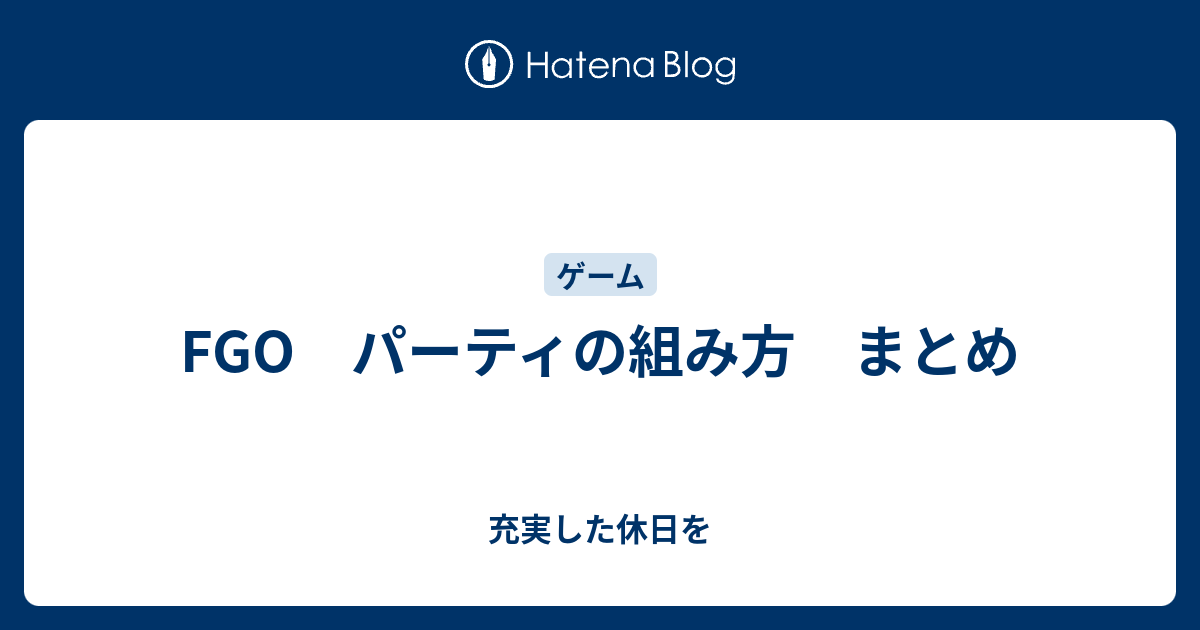 Hatena Blog

ゲーム

FGO　パーティの組み方　まとめ

充実した休日を